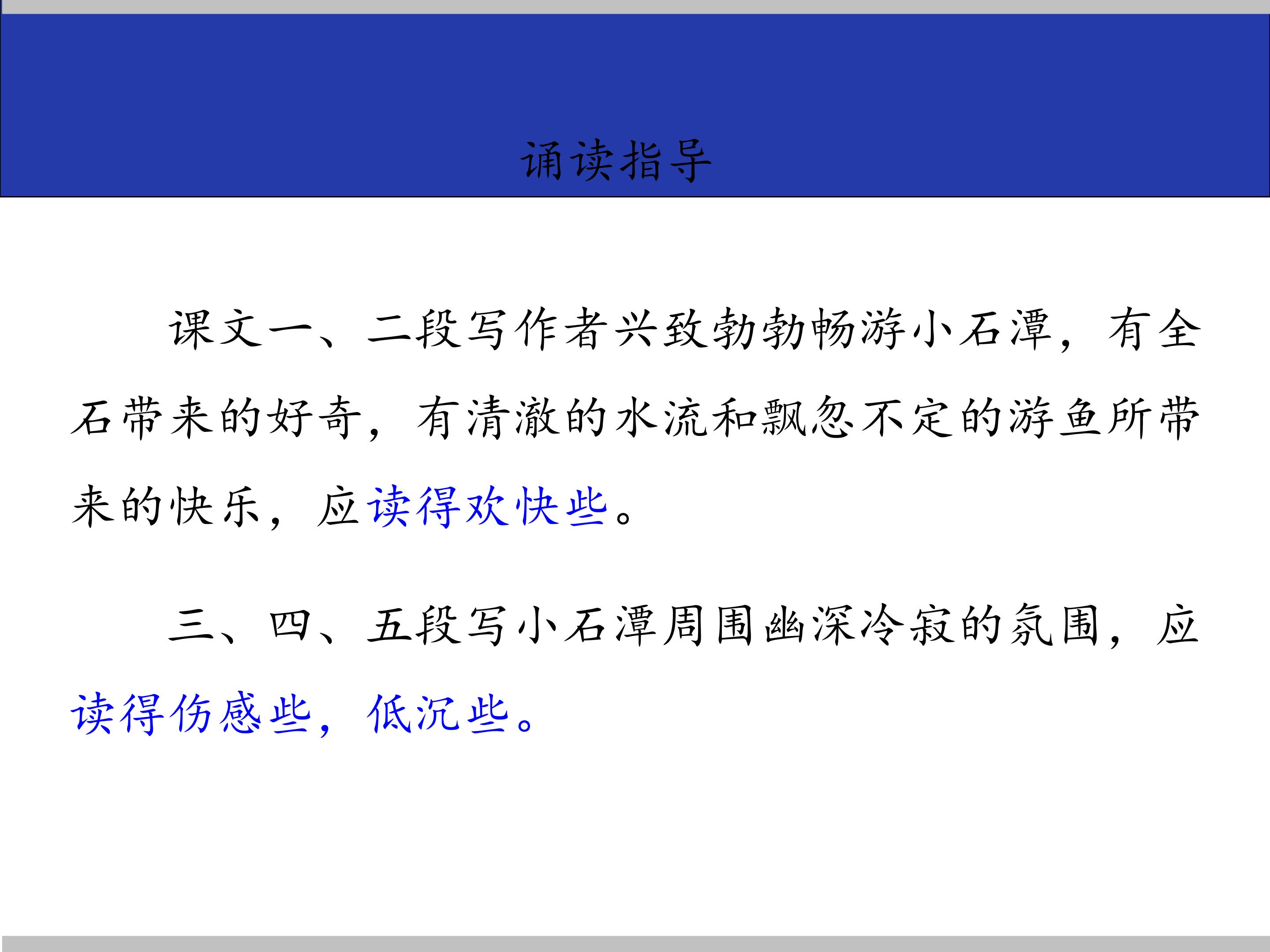 诵读指导

课文一、二段写作者兴致勃勃畅游小石潭，有全石带来的好奇，有清澈的水流和飘忽不定的游鱼所带来的快乐，应读得欢快些。

三、四、五段写小石潭周围幽深冷寂的氛围，应读得伤感些，低沉些。